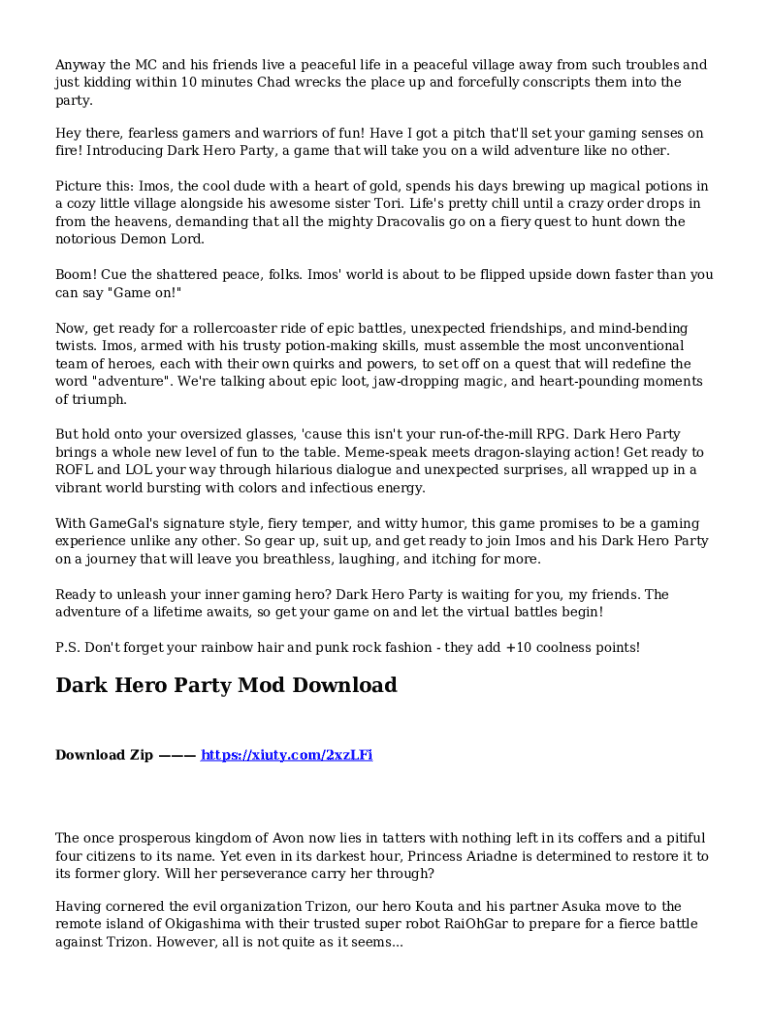 Anyway the MC and his friends live a peaceful life in a peaceful village away from such troubles and just kidding within 10 minutes Chad wrecks the place up and forcefully conscripts them into the party.

Hey there, fearless gamers and warriors of fun! Have I got a pitch that'll set your gaming senses on fire! Introducing Dark Hero Party, a game that will take you on a wild adventure like no other.

Picture this: Imos, the cool dude with a heart of gold, spends his days brewing up magical potions in a cozy little village alongside his awesome sister Tori. Life's pretty chill until a crazy order drops in from the heavens, demanding that all the mighty Dracovalis go on a fiery quest to hunt down the notorious Demon Lord.

Boom! Cue the shattered peace, folks. Imos' world is about to be flipped upside down faster than you can say "Game on!"

Now, get ready for a rollercoaster ride of epic battles, unexpected friendships, and mind-bending twists. Imos, armed with his trusty potion-making skills, must assemble the most unconventional team of heroes, each with their own quirks and powers, to set off on a quest that will redefine the word "adventure". We're talking about epic loot, jaw-dropping magic, and heart-pounding moments of triumph.

But hold onto your oversized glasses, 'cause this isn't your run-of-the-mill RPG. Dark Hero Party brings a whole new level of fun to the table. Meme-speak meets dragon-slaying action! Get ready to ROFL and LOL your way through hilarious dialogue and unexpected surprises, all wrapped up in a vibrant world bursting with colors and infectious energy.

With GameGal's signature style, fiery temper, and witty humor, this game promises to be a gaming experience unlike any other. So gear up, suit up, and get ready to join Imos and his Dark Hero Party on a journey that will leave you breathless, laughing, and itching for more.

Ready to unleash your inner gaming hero? Dark Hero Party is waiting for you, my friends. The adventure of a lifetime awaits, so get your game on and let the virtual battles begin!

P.S. Don't forget your rainbow hair and punk rock fashion - they add +10 coolness points!

Dark Hero Party Mod Download

Download Zip ——— https://xiuty.com/2xzLFi

The once prosperous kingdom of Avon now lies in tatters with nothing left in its coffers and a pitiful four citizens to its name. Yet even in its darkest hour, Princess Ariadne is determined to restore it to its former glory. Will her perseverance carry her through?

Having cornered the evil organization Trizon, our hero Kouta and his partner Asuka move to the remote island of Okigashima with their trusted super robot RaiOhGar to prepare for a fierce battle against Trizon. However, all is not quite as it seems...